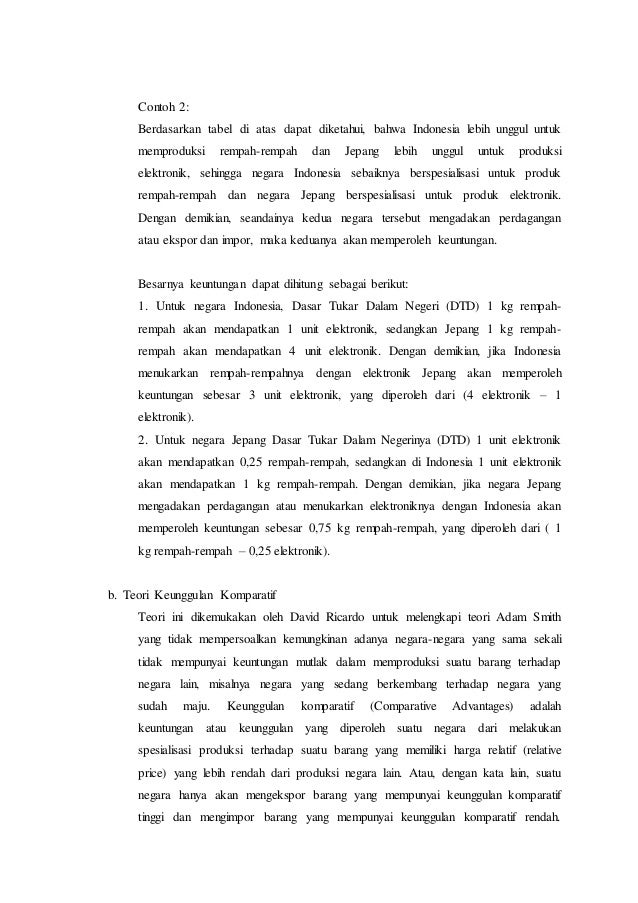 Contoh 2:

Berdasarkan tabel di atas dapat diketahui, bahwa Indonesia lebih unggul untuk memproduksi rempah-rempah dan Jepang lebih unggul untuk produksi elektronik, sehingga negara Indonesia sebaiknya berspesialisasi untuk produk rempah-rempah dan negara Jepang berspesialisasi untuk produk elektronik. Dengan demikian, seandainya kedua negara tersebut mengadakan perdagangan atau ekspor dan impor, maka keduanya akan memperoleh keuntungan.

Besarnya keuntungan dapat dihitung sebagai berikut:

1. Untuk negara Indonesia, Dasar Tukar Dalam Negeri (DTD) 1 kg rempah-rempah akan mendapatkan 1 unit elektronik, sedangkan Jepang 1 kg rempah-rempah akan mendapatkan 4 unit elektronik. Dengan demikian, jika Indonesia menukarkan rempah-rempahnya dengan elektronik Jepang akan memperoleh keuntungan sebesar 3 unit elektronik, yang diperoleh dari (4 elektronik – 1 elektronik).

2. Untuk negara Jepang Dasar Tukar Dalam Negerinya (DTD) 1 unit elektronik akan mendapatkan 0,25 rempah-rempah, sedangkan di Indonesia 1 unit elektronik akan mendapatkan 1 kg rempah-rempah. Dengan demikian, jika negara Jepang mengadakan perdagangan atau menukarkan elektroniknya dengan Indonesia akan memperoleh keuntungan sebesar 0,75 kg rempah-rempah, yang diperoleh dari ( 1 kg rempah-rempah – 0,25 elektronik).

b. Teori Keunggulan Komparatif

Teori ini dikemukakan oleh David Ricardo untuk melengkapi teori Adam Smith yang tidak mempersoalkan kemungkinan adanya negara-negara yang sama sekali tidak mempunyai keuntungan mutlak dalam memproduksi suatu barang terhadap negara lain, misalnya negara yang sedang berkembang terhadap negara yang sudah maju. Keunggulan komparatif (Comparative Advantages) adalah keuntungan atau keunggulan yang diperoleh suatu negara dari melakukan spesialisasi produksi terhadap suatu barang yang memiliki harga relatif (relative price) yang lebih rendah dari produksi negara lain. Atau, dengan kata lain, suatu negara hanya akan mengekspor barang yang mempunyai keunggulan komparatif tinggi dan mengimpor barang yang mempunyai keunggulan komparatif rendah.